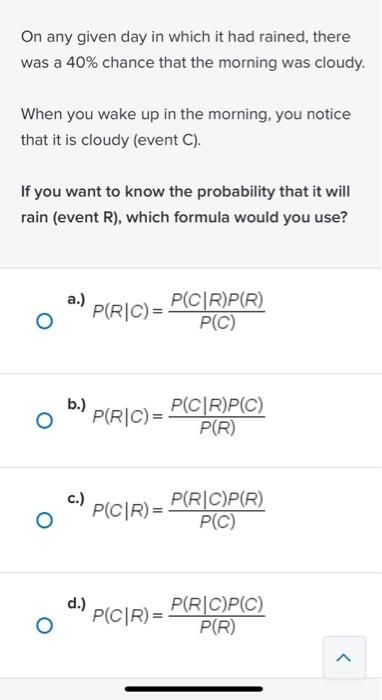 On any given day in which it had rained, there was a 40% chance that the morning was cloudy.

When you wake up in the morning, you notice that it is cloudy (event C).

If you want to know the probability that it will rain (event R), which formula would you use?

a.) $P(R|C) = \frac{P(C|R)P(R)}{P(C)}$

b.) $P(R|C) = \frac{P(C|R)P(C)}{P(R)}$

c.) $P(C|R) = \frac{P(R|C)P(R)}{P(C)}$

d.) $P(C|R) = \frac{P(R|C)P(C)}{P(R)}$